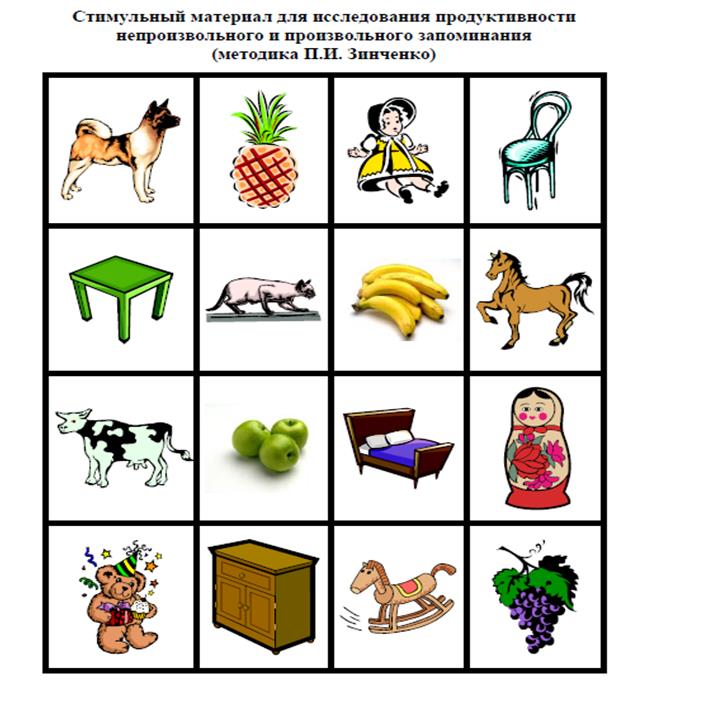 Стимульный материал для исследования продуктивности непроизвольного и произвольного запоминания (методика П.И. Зинченко)